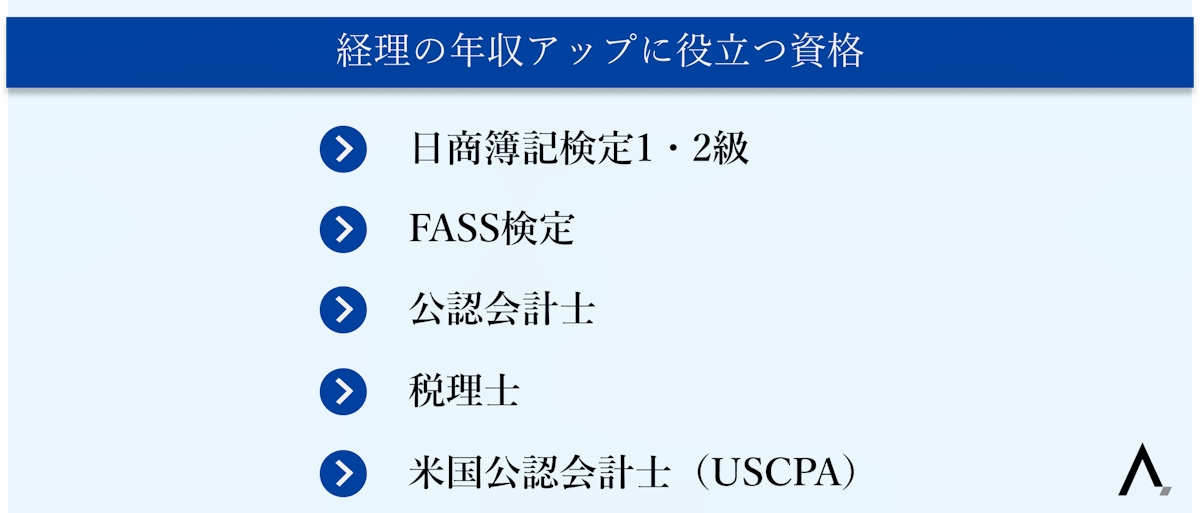 経理の年収アップに役立つ資格

日商簿記検定1・2級

FASS検定

公認会計士

税理士

米国公認会計士（USCPA）